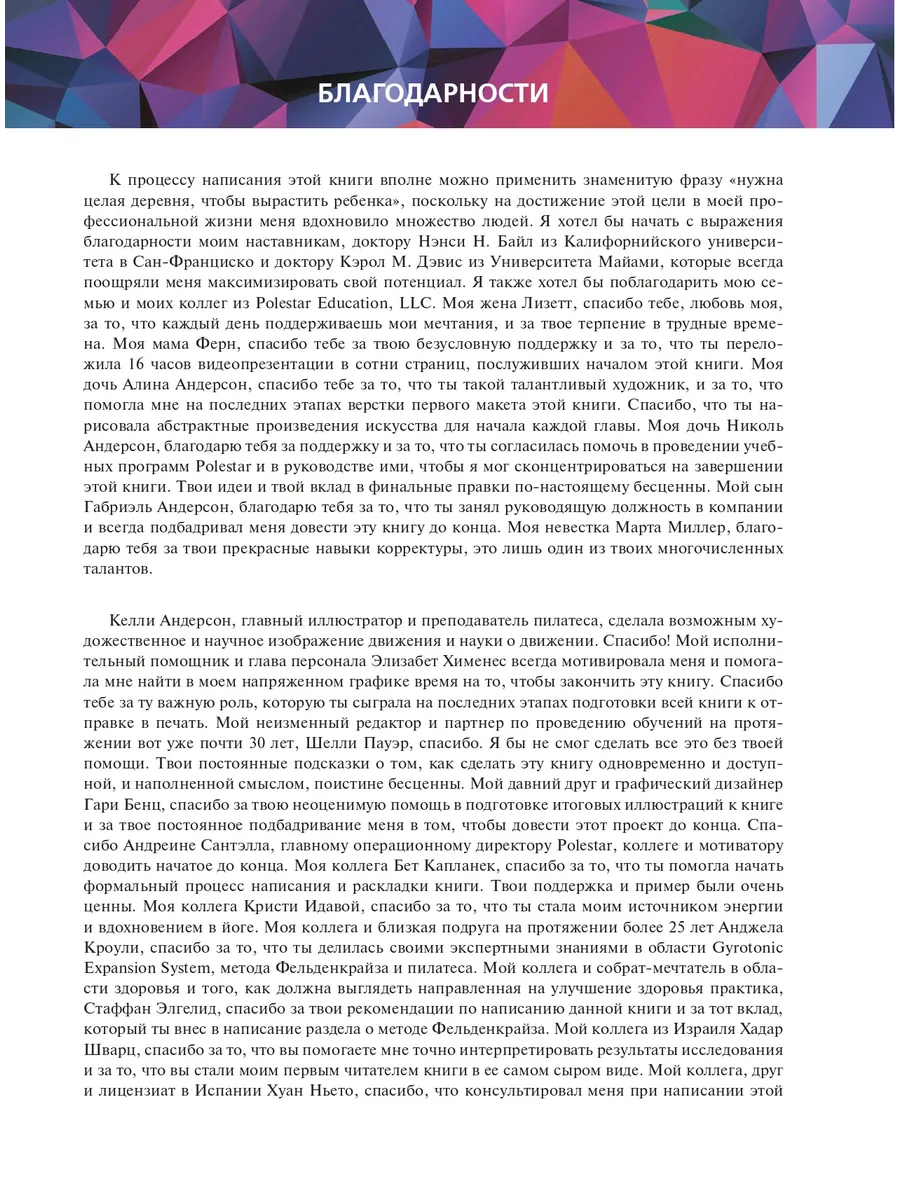 БЛАГОДАРНОСТИ

К процессу написания этой книги вполне можно применить знаменитую фразу «нужна целая деревня, чтобы вырастить ребенка», поскольку на достижение этой цели в моей профессиональной жизни меня вдохновило множество людей. Я хотел бы начать с выражения благодарности моим наставникам, доктору Нэнси Н. Байл из Калифорнийского университета в Сан-Франциско и доктору Кэрол М. Дэвис из Университета Майами, которые всегда поощряли меня максимизировать свой потенциал. Я также хотел бы поблагодарить мою семью и моих коллег из Polestar Education, LLC. Моя жена Лизетт, спасибо тебе, любовь моя, за то, что каждый день поддерживаешь мои мечтания, и за твое терпение в трудные времена. Моя мама Ферн, спасибо тебе за твою безусловную поддержку и за то, что ты переложила 16 часов видеопрезентации в сотни страниц, послуживших началом этой книги. Моя дочь Алина Андерсон, спасибо тебе за то, что ты такой талантливый художник, и за то, что помогла мне на последних этапах верстки первого макета этой книги. Спасибо, что ты нарисовала абстрактные произведения искусства для начала каждой главы. Моя дочь Николь Андерсон, благодарю тебя за поддержку и за то, что ты согласилась помочь в проведении учебных программ Polestar и в руководстве ими, чтобы я мог сконцентрироваться на завершении этой книги. Твои идеи и твой вклад в финальные правки по-настоящему бесценны. Мой сын Габриэль Андерсон, благодарю тебя за то, что ты занял руководящую должность в компании и всегда подбадривал меня довести эту книгу до конца. Моя невестка Марта Миллер, благодарю тебя за твои прекрасные навыки корректуры, это лишь один из твоих многочисленных талантов.

Келли Андерсон, главный иллюстратор и преподаватель пилатеса, сделала возможным художественное и научное изображение движения и науки о движении. Спасибо! Мой исполнительный помощник и глава персонала Элизабет Хименес всегда мотивировала меня и помогала мне найти в моем напряженном графике время на то, чтобы закончить эту книгу. Спасибо тебе за ту важную роль, которую ты сыграла на последних этапах подготовки всей книги к отправке в печать. Мой неизменный редактор и партнер по проведению обучений на протяжении вот уже почти 30 лет, Шелли Пауэр, спасибо. Я бы не смог сделать все это без твоей помощи. Твои постоянные подсказки о том, как сделать эту книгу одновременно и доступной, и наполненной смыслом, поистине бесценны. Мой давний друг и графический дизайнер Гари Бенц, спасибо за твою неоценимую помощь в подготовке итоговых иллюстраций к книге и за твое постоянное подбадривание меня в том, чтобы довести этот проект до конца. Спасибо Андреине Сантэлла, главному операционному директору Polestar, коллеге и мотиватору доводить начатое до конца. Моя коллега Бет Капланек, спасибо за то, что ты помогла начать формальный процесс написания и раскладки книги. Твои поддержка и пример были очень ценны. Моя коллега Кристи Идавой, спасибо за то, что ты стала моим источником энергии и вдохновением в йоге. Моя коллега и близкая подруга на протяжении более 25 лет Анджела Кроули, спасибо за то, что ты делилась своими экспертными знаниями в области Gyrotonic Expansion System, метода Фельденкрайза и пилатеса. Мой коллега и собрат-мечтатель в области здоровья и того, как должна выглядеть направленная на улучшение здоровья практика, Стаффан Элгелид, спасибо за твои рекомендации по написанию данной книги и за тот вклад, который ты внес в написание раздела о методе Фельденкрайза. Мой коллега из Израиля Хадар Шварц, спасибо за то, что вы помогаете мне точно интерпретировать результаты исследования и за то, что вы стали моим первым читателем книги в ее самом сыром виде. Мой коллега, друг и лицензиат в Испании Хуан Ньето, спасибо, что консультировал меня при написании этой